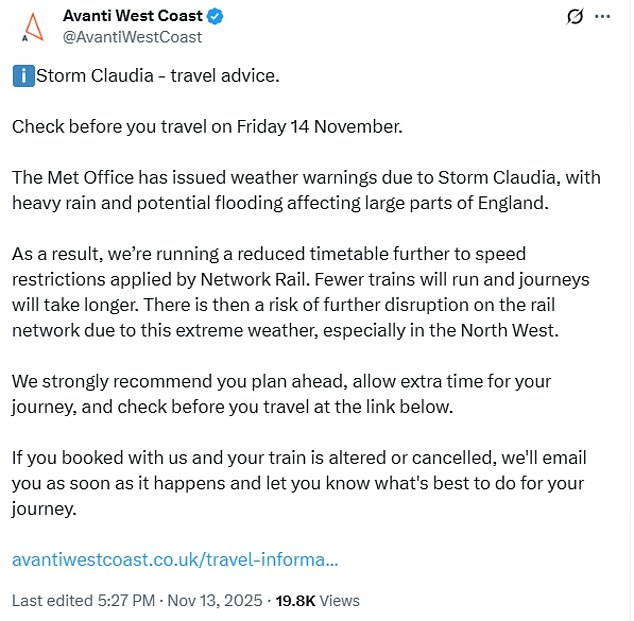 Avanti West Coast
@AvantiWestCoast

ℹ️Storm Claudia - travel advice.

Check before you travel on Friday 14 November.

The Met Office has issued weather warnings due to Storm Claudia, with heavy rain and potential flooding affecting large parts of England.

As a result, we're running a reduced timetable further to speed restrictions applied by Network Rail. Fewer trains will run and journeys will take longer. There is then a risk of further disruption on the rail network due to this extreme weather, especially in the North West.

We strongly recommend you plan ahead, allow extra time for your journey, and check before you travel at the link below.

If you booked with us and your train is altered or cancelled, we'll email you as soon as it happens and let you know what's best to do for your journey.

avantiwestcoast.co.uk/travel-informa...

Last edited 5:27 PM · Nov 13, 2025 · 19.8K Views